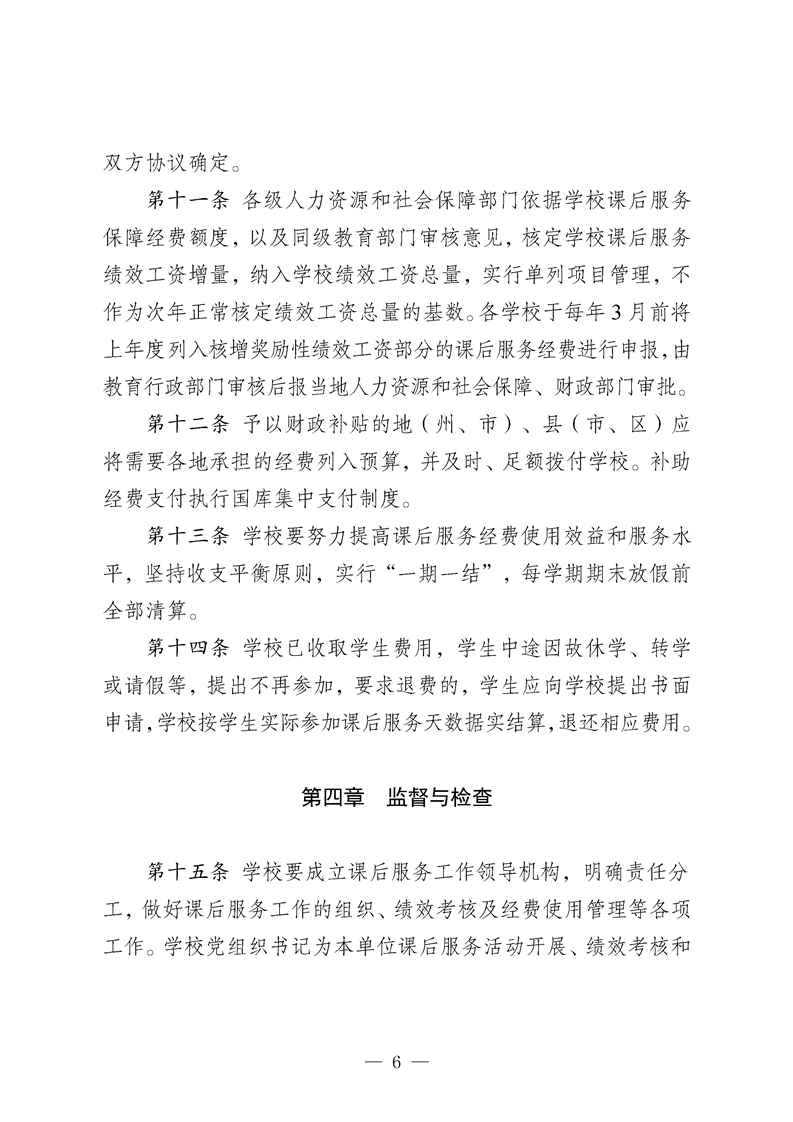 双方协议确定。

第十一条 各级人力资源和社会保障部门依据学校课后服务保障经费额度，以及同级教育部门审核意见，核定学校课后服务绩效工资增量，纳入学校绩效工资总量，实行单列项目管理，不作为次年正常核定绩效工资总量的基数。各学校于每年3月前将上年度列入核增奖励性绩效工资部分的课后服务经费进行申报，由教育行政部门审核后报当地人力资源和社会保障、财政部门审批。

第十二条 予以财政补贴的地（州、市）、县（市、区）应将需要各地承担的经费列入预算，并及时、足额拨付学校。补助经费支付执行国库集中支付制度。

第十三条 学校要努力提高课后服务经费使用效益和服务水平，坚持收支平衡原则，实行“一期一结”，每学期期末放假前全部清算。

第十四条 学校已收取学生费用，学生中途因故休学、转学或请假等，提出不再参加，要求退费的，学生应向学校提出书面申请，学校按学生实际参加课后服务天数据实结算，退还相应费用。

第四章 监督与检查

第十五条 学校要成立课后服务工作领导机构，明确责任分工，做好课后服务工作的组织、绩效考核及经费使用管理等各项工作。学校党组织书记为本单位课后服务活动开展、绩效考核和

— 6 —